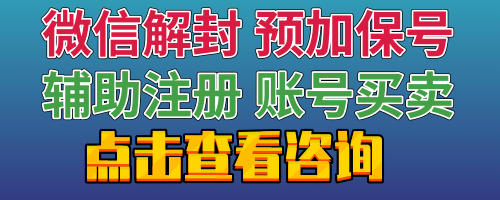 微信解封 预加保号
辅助注册 账号买卖
点击查看咨询